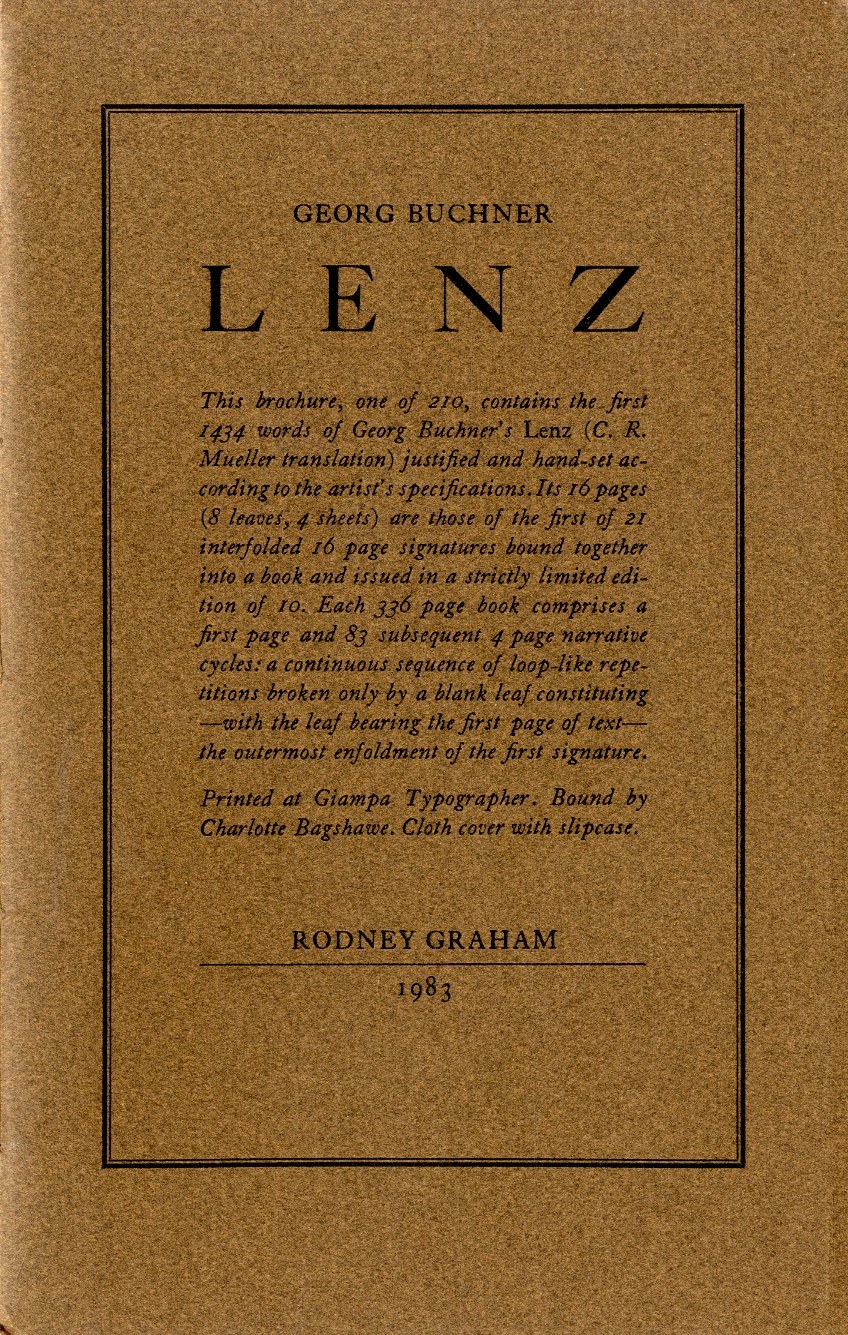 GEORG BUCHNER

LENZ

This brochure, one of 210, contains the first 1434 words of Georg Buchner's Lenz (C. R. Mueller translation) justified and hand-set according to the artist's specifications. Its 16 pages (8 leaves, 4 sheets) are those of the first of 21 interfolded 16 page signatures bound together into a book and issued in a strictly limited edition of 10. Each 336 page book comprises a first page and 83 subsequent 4 page narrative cycles: a continuous sequence of loop-like repetitions broken only by a blank leaf constituting —with the leaf bearing the first page of text— the outermost enfoldment of the first signature.

Printed at Giampa Typographer. Bound by Charlotte Bagshawe. Cloth cover with slipcase.

RODNEY GRAHAM

1983